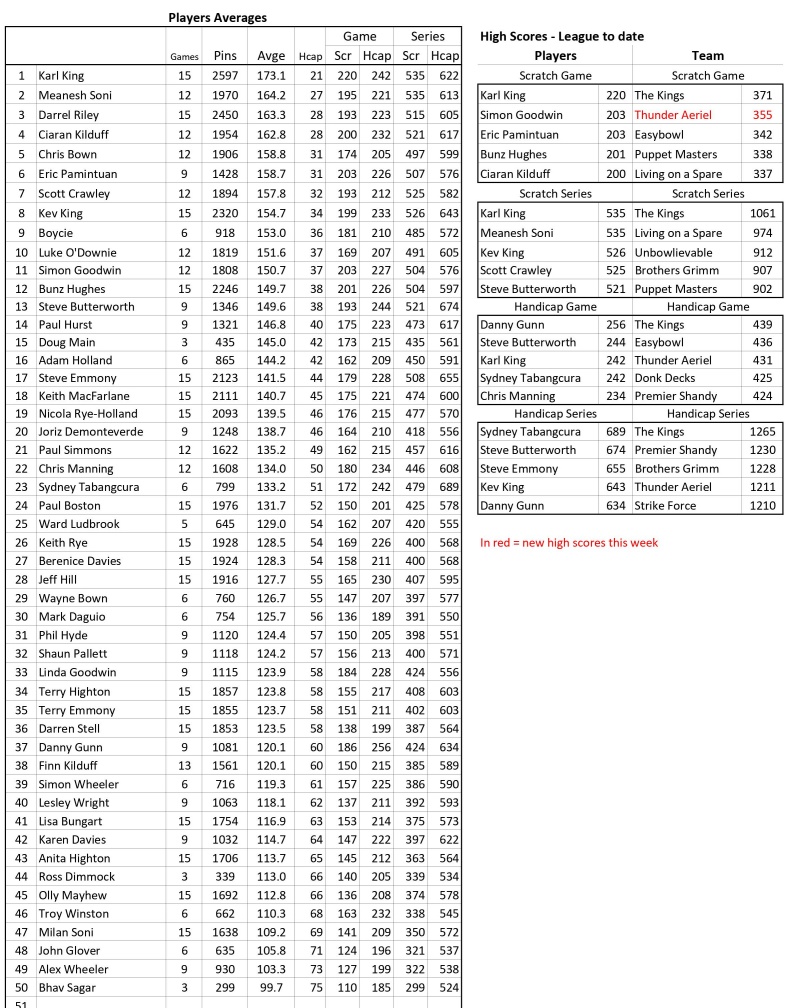 Players Averages

| | | Games | Pins | Avge | Hcap | Game Scr | Game Hcap | Series Scr | Series Hcap |
|---|---|---|---|---|---|---|---|---|---|
| 1 | Karl King | 15 | 2597 | 173.1 | 21 | 220 | 242 | 535 | 622 |
| 2 | Meanesh Soni | 12 | 1970 | 164.2 | 27 | 195 | 221 | 535 | 613 |
| 3 | Darrel Riley | 15 | 2450 | 163.3 | 28 | 193 | 223 | 515 | 605 |
| 4 | Ciaran Kilduff | 12 | 1954 | 162.8 | 28 | 200 | 232 | 521 | 617 |
| 5 | Chris Bown | 12 | 1906 | 158.8 | 31 | 174 | 205 | 497 | 599 |
| 6 | Eric Pamintuan | 9 | 1428 | 158.7 | 31 | 203 | 226 | 507 | 576 |
| 7 | Scott Crawley | 12 | 1894 | 157.8 | 32 | 193 | 212 | 525 | 582 |
| 8 | Kev King | 15 | 2320 | 154.7 | 34 | 199 | 233 | 526 | 643 |
| 9 | Boycie | 6 | 918 | 153.0 | 36 | 181 | 210 | 485 | 572 |
| 10 | Luke O'Downie | 12 | 1819 | 151.6 | 37 | 169 | 207 | 491 | 605 |
| 11 | Simon Goodwin | 12 | 1808 | 150.7 | 37 | 203 | 227 | 504 | 576 |
| 12 | Bunz Hughes | 15 | 2246 | 149.7 | 38 | 201 | 226 | 504 | 597 |
| 13 | Steve Butterworth | 9 | 1346 | 149.6 | 38 | 193 | 244 | 521 | 674 |
| 14 | Paul Hurst | 9 | 1321 | 146.8 | 40 | 175 | 223 | 473 | 617 |
| 15 | Doug Main | 3 | 435 | 145.0 | 42 | 173 | 215 | 435 | 561 |
| 16 | Adam Holland | 6 | 865 | 144.2 | 42 | 162 | 209 | 450 | 591 |
| 17 | Steve Emmony | 15 | 2123 | 141.5 | 44 | 179 | 228 | 508 | 655 |
| 18 | Keith MacFarlane | 15 | 2111 | 140.7 | 45 | 175 | 221 | 474 | 600 |
| 19 | Nicola Rye-Holland | 15 | 2093 | 139.5 | 46 | 176 | 215 | 477 | 570 |
| 20 | Joriz Demonteverde | 9 | 1248 | 138.7 | 46 | 164 | 210 | 418 | 556 |
| 21 | Paul Simmons | 12 | 1622 | 135.2 | 49 | 162 | 215 | 457 | 616 |
| 22 | Chris Manning | 12 | 1608 | 134.0 | 50 | 180 | 234 | 446 | 608 |
| 23 | Sydney Tabangcura | 6 | 799 | 133.2 | 51 | 172 | 242 | 479 | 689 |
| 24 | Paul Boston | 15 | 1976 | 131.7 | 52 | 150 | 201 | 425 | 578 |
| 25 | Ward Ludbrook | 5 | 645 | 129.0 | 54 | 162 | 207 | 420 | 555 |
| 26 | Keith Rye | 15 | 1928 | 128.5 | 54 | 169 | 226 | 400 | 568 |
| 27 | Berenice Davies | 15 | 1924 | 128.3 | 54 | 158 | 211 | 400 | 568 |
| 28 | Jeff Hill | 15 | 1916 | 127.7 | 55 | 165 | 230 | 407 | 595 |
| 29 | Wayne Bown | 6 | 760 | 126.7 | 55 | 147 | 207 | 397 | 577 |
| 30 | Mark Daguio | 6 | 754 | 125.7 | 56 | 136 | 189 | 391 | 550 |
| 31 | Phil Hyde | 9 | 1120 | 124.4 | 57 | 150 | 205 | 398 | 551 |
| 32 | Shaun Pallett | 9 | 1118 | 124.2 | 57 | 156 | 213 | 400 | 571 |
| 33 | Linda Goodwin | 9 | 1115 | 123.9 | 58 | 184 | 228 | 424 | 556 |
| 34 | Terry Highton | 15 | 1857 | 123.8 | 58 | 155 | 217 | 408 | 603 |
| 35 | Terry Emmony | 15 | 1855 | 123.7 | 58 | 151 | 211 | 402 | 603 |
| 36 | Darren Stell | 15 | 1853 | 123.5 | 58 | 138 | 199 | 387 | 564 |
| 37 | Danny Gunn | 9 | 1081 | 120.1 | 60 | 186 | 256 | 424 | 634 |
| 38 | Finn Kilduff | 13 | 1561 | 120.1 | 60 | 150 | 215 | 385 | 589 |
| 39 | Simon Wheeler | 6 | 716 | 119.3 | 61 | 157 | 225 | 386 | 590 |
| 40 | Lesley Wright | 9 | 1063 | 118.1 | 62 | 137 | 211 | 392 | 593 |
| 41 | Lisa Bungart | 15 | 1754 | 116.9 | 63 | 153 | 214 | 375 | 573 |
| 42 | Karen Davies | 9 | 1032 | 114.7 | 64 | 147 | 222 | 397 | 622 |
| 43 | Anita Highton | 15 | 1706 | 113.7 | 65 | 145 | 212 | 363 | 564 |
| 44 | Ross Dimmock | 3 | 339 | 113.0 | 66 | 140 | 205 | 339 | 534 |
| 45 | Olly Mayhew | 15 | 1692 | 112.8 | 66 | 136 | 208 | 374 | 578 |
| 46 | Troy Winston | 6 | 662 | 110.3 | 68 | 163 | 232 | 338 | 545 |
| 47 | Milan Soni | 15 | 1638 | 109.2 | 69 | 141 | 209 | 350 | 572 |
| 48 | John Glover | 6 | 635 | 105.8 | 71 | 124 | 196 | 321 | 537 |
| 49 | Alex Wheeler | 9 | 930 | 103.3 | 73 | 127 | 199 | 322 | 538 |
| 50 | Bhav Sagar | 3 | 299 | 99.7 | 75 | 110 | 185 | 299 | 524 |
| 51 | | | | | | | | | |

High Scores - League to date

| Players | | Team | |
|---|---|---|---|
| Scratch Game | | Scratch Game | |
| Karl King | 220 | The Kings | 371 |
| Simon Goodwin | 203 | Thunder Aeriel | 355 |
| Eric Pamintuan | 203 | Easybowl | 342 |
| Bunz Hughes | 201 | Puppet Masters | 338 |
| Ciaran Kilduff | 200 | Living on a Spare | 337 |
| Scratch Series | | Scratch Series | |
| Karl King | 535 | The Kings | 1061 |
| Meanesh Soni | 535 | Living on a Spare | 974 |
| Kev King | 526 | Unbowlievable | 912 |
| Scott Crawley | 525 | Brothers Grimm | 907 |
| Steve Butterworth | 521 | Puppet Masters | 902 |
| Handicap Game | | Handicap Game | |
| Danny Gunn | 256 | The Kings | 439 |
| Steve Butterworth | 244 | Easybowl | 436 |
| Karl King | 242 | Thunder Aeriel | 431 |
| Sydney Tabangcura | 242 | Donk Decks | 425 |
| Chris Manning | 234 | Premier Shandy | 424 |
| Handicap Series | | Handicap Series | |
| Sydney Tabangcura | 689 | The Kings | 1265 |
| Steve Butterworth | 674 | Premier Shandy | 1230 |
| Steve Emmony | 655 | Brothers Grimm | 1228 |
| Kev King | 643 | Thunder Aeriel | 1211 |
| Danny Gunn | 634 | Strike Force | 1210 |

In red = new high scores this week